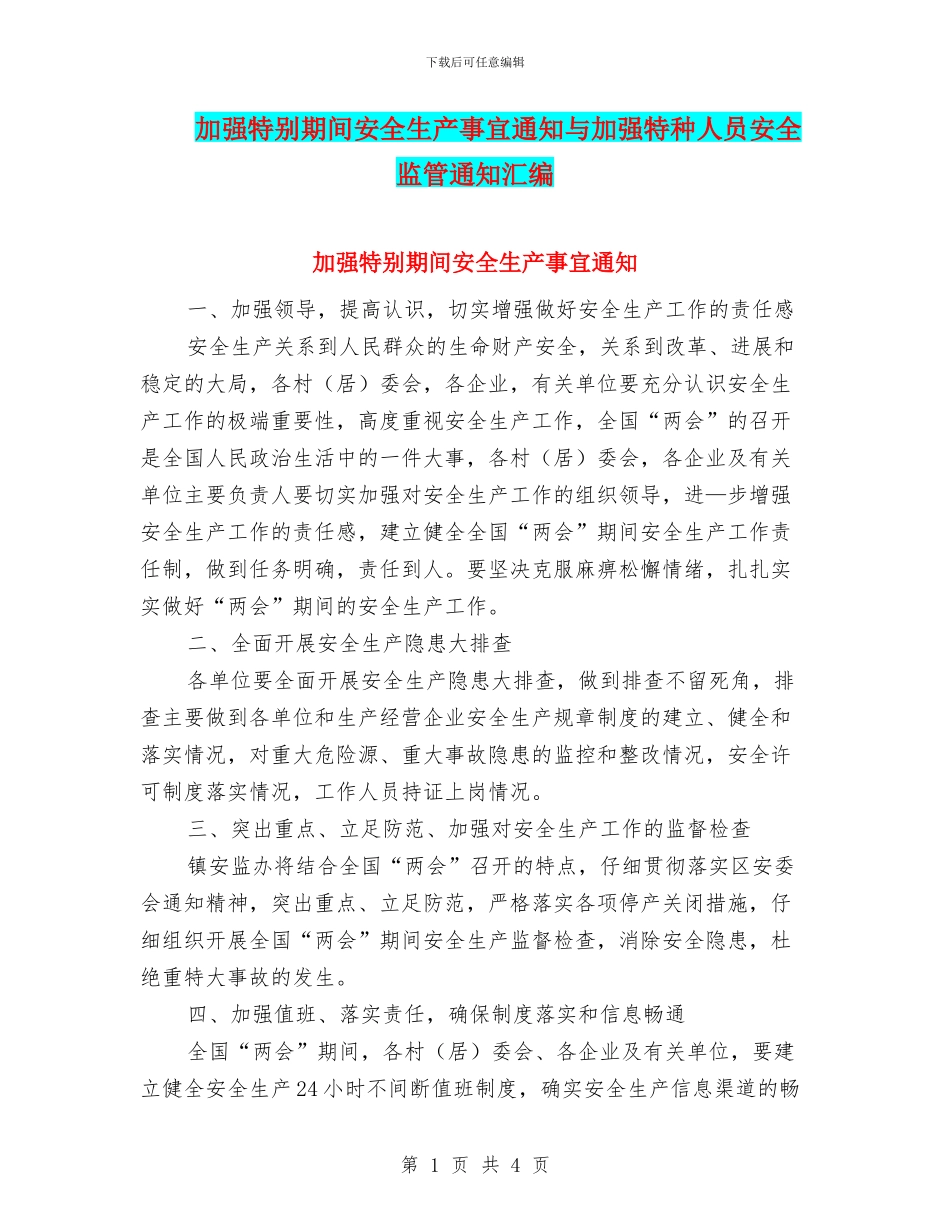 下载后可任意编辑

加强特别期间安全生产事宜通知与加强特种人员安全监管通知汇编

加强特别期间安全生产事宜通知

一、加强领导，提高认识，切实增强做好安全生产工作的责任感

安全生产关系到人民群众的生命财产安全，关系到改革、进展和稳定的大局，各村（居）委会，各企业，有关单位要充分认识安全生产工作的极端重要性，高度重视安全生产工作，全国“两会”的召开是全国人民政治生活中的一件大事，各村（居）委会，各企业及有关单位主要负责人要切实加强对安全生产工作的组织领导，进一步增强安全生产工作的责任感，建立健全全国“两会”期间安全生产工作责任制，做到任务明确，责任到人。要坚决克服麻痹松懈情绪，扎扎实实做好“两会”期间的安全生产工作。

二、全面开展安全生产隐患大排查

各单位要全面开展安全生产隐患大排查，做到排查不留死角，排查主要做到各单位和生产经营企业安全生产规章制度的建立、健全和落实情况，对重大危险源、重大事故隐患的监控和整改情况，安全许可制度落实情况，工作人员持证上岗情况。

三、突出重点、立足防范、加强对安全生产工作的监督检查

镇安监办将结合全国“两会”召开的特点，仔细贯彻落实区安委会通知精神，突出重点、立足防范，严格落实各项停产关闭措施，仔细组织开展全国“两会”期间安全生产监督检查，消除安全隐患，杜绝重特大事故的发生。

四、加强值班、落实责任，确保制度落实和信息畅通

全国“两会”期间，各村（居）委会、各企业及有关单位，要建立健全安全生产24小时不间断值班制度，确实安全生产信息渠道的畅

第 1 页 共 4 页